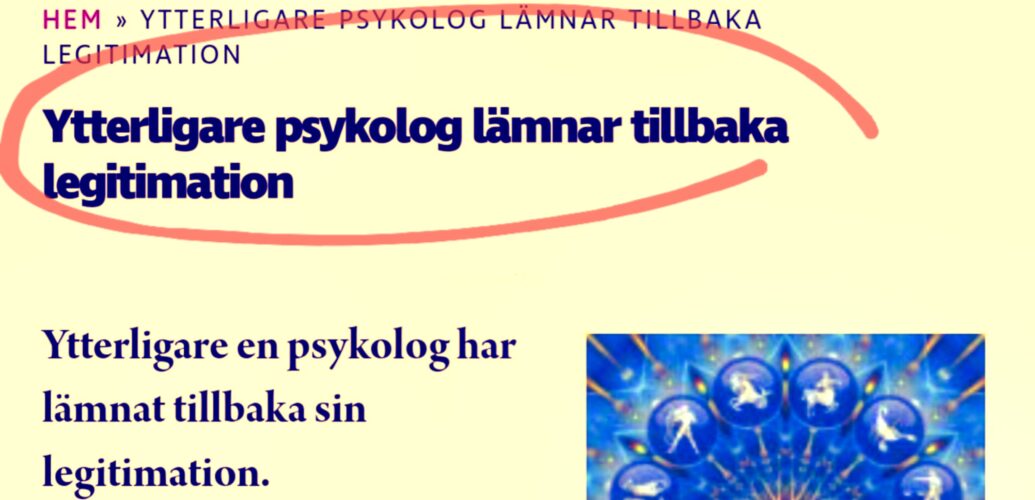 HEM » YTTERLIGARE PSYKOLOG LÄMNAR TILLBAKA LEGITIMATION

Ytterligare psykolog lämnar tillbaka legitimation

Ytterligare en psykolog har lämnat tillbaka sin legitimation.